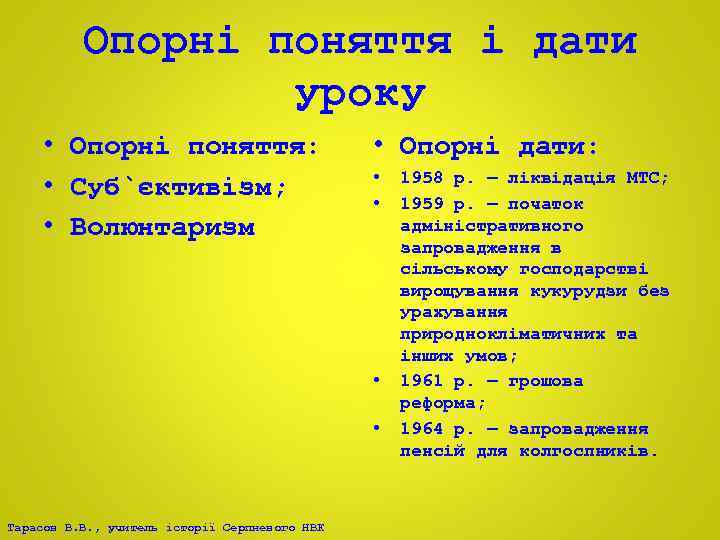 Опорні поняття і дати уроку

• Опорні поняття:
• Суб`єктивізм;
• Волюнтаризм

• Опорні дати:
• 1958 р. – ліквідація МТС;
• 1959 р. – початок адміністративного запровадження в сільському господарстві вирощування кукурудзи без урахування природнокліматичних та інших умов;
• 1961 р. – грошова реформа;
• 1964 р. – запровадження пенсій для колгоспників.

Тарасов В.В., учитель історії Серпневого НВК